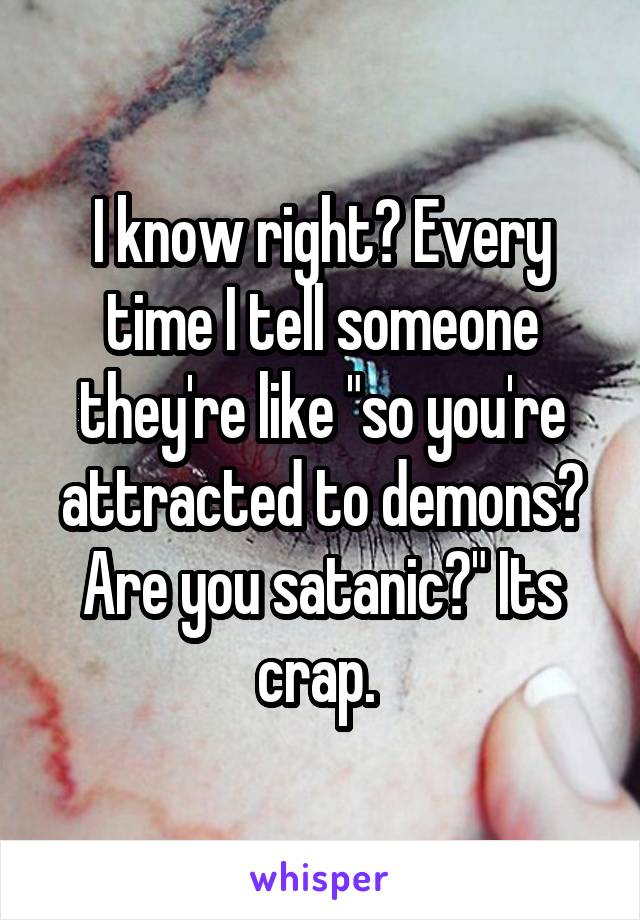 I know right? Every time I tell someone they're like "so you're attracted to demons? Are you satanic?" Its crap.

whisper